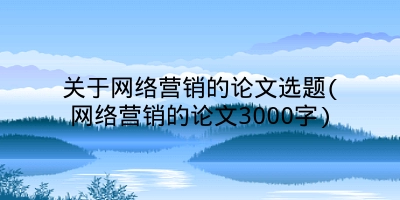 关于网络营销的论文选题(网络营销的论文3000字)